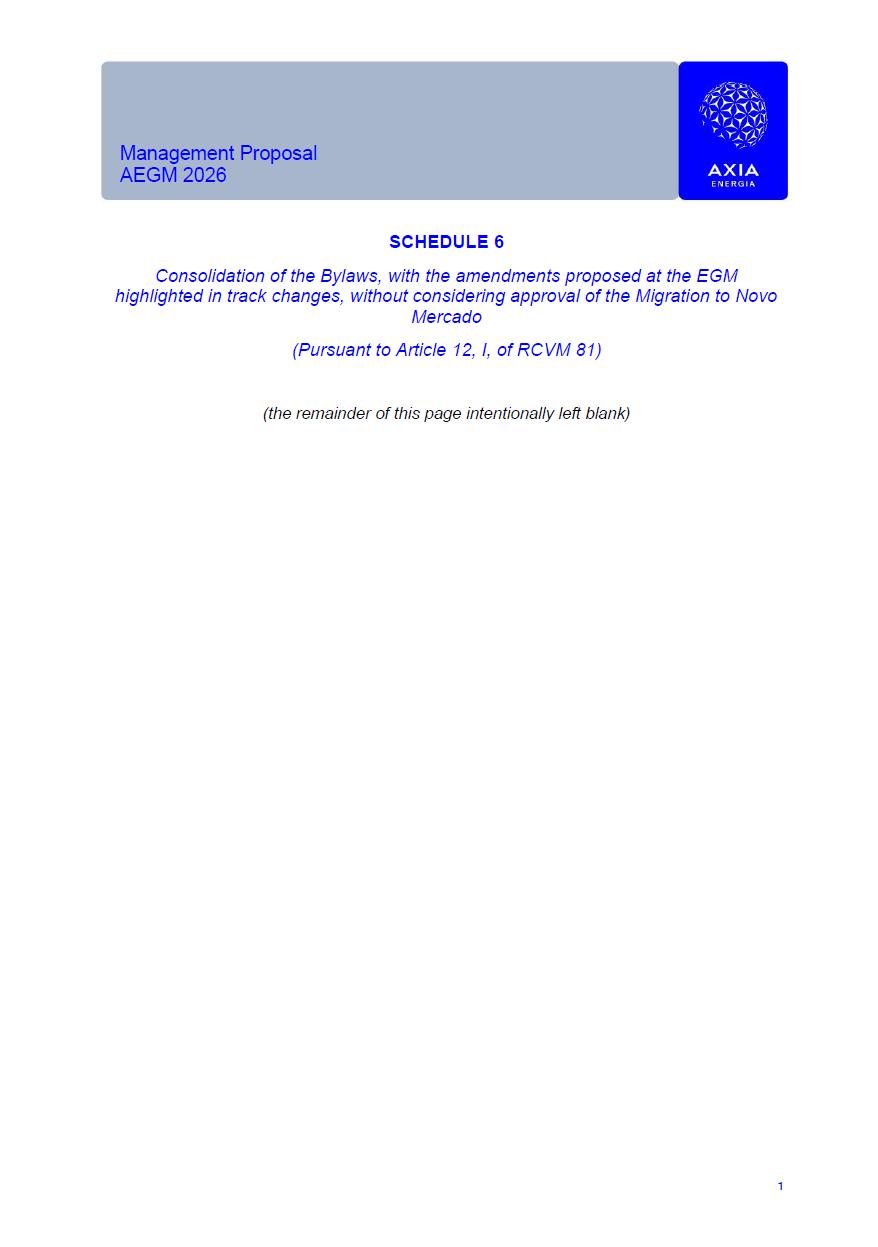 Management Proposal
AEGM 2026

AXIA
ENERGIA

SCHEDULE 6

Consolidation of the Bylaws, with the amendments proposed at the EGM highlighted in track changes, without considering approval of the Migration to Novo Mercado

(Pursuant to Article 12, I, of RCVM 81)

(the remainder of this page intentionally left blank)

1